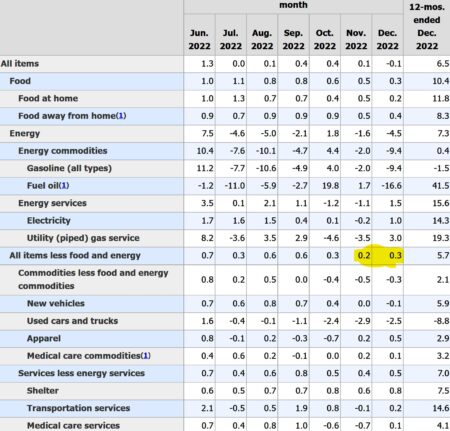 | | month | | | | | | | 12-mos. ended Dec. 2022 |
|---|---|---|---|---|---|---|---|---|
| | Jun. 2022 | Jul. 2022 | Aug. 2022 | Sep. 2022 | Oct. 2022 | Nov. 2022 | Dec. 2022 | |
| All items | 1.3 | 0.0 | 0.1 | 0.4 | 0.4 | 0.1 | -0.1 | 6.5 |
| Food | 1.0 | 1.1 | 0.8 | 0.8 | 0.6 | 0.5 | 0.3 | 10.4 |
| Food at home | 1.0 | 1.3 | 0.7 | 0.7 | 0.4 | 0.5 | 0.2 | 11.8 |
| Food away from home(1) | 0.9 | 0.7 | 0.9 | 0.9 | 0.9 | 0.5 | 0.4 | 8.3 |
| Energy | 7.5 | -4.6 | -5.0 | -2.1 | 1.8 | -1.6 | -4.5 | 7.3 |
| Energy commodities | 10.4 | -7.6 | -10.1 | -4.7 | 4.4 | -2.0 | -9.4 | 0.4 |
| Gasoline (all types) | 11.2 | -7.7 | -10.6 | -4.9 | 4.0 | -2.0 | -9.4 | -1.5 |
| Fuel oil(1) | -1.2 | -11.0 | -5.9 | -2.7 | 19.8 | 1.7 | -16.6 | 41.5 |
| Energy services | 3.5 | 0.1 | 2.1 | 1.1 | -1.2 | -1.1 | 1.5 | 15.6 |
| Electricity | 1.7 | 1.6 | 1.5 | 0.4 | 0.1 | -0.2 | 1.0 | 14.3 |
| Utility (piped) gas service | 8.2 | -3.6 | 3.5 | 2.9 | -4.6 | -3.5 | 3.0 | 19.3 |
| All items less food and energy | 0.7 | 0.3 | 0.6 | 0.6 | 0.3 | 0.2 | 0.3 | 5.7 |
| Commodities less food and energy commodities | 0.8 | 0.2 | 0.5 | 0.0 | -0.4 | -0.5 | -0.3 | 2.1 |
| New vehicles | 0.7 | 0.6 | 0.8 | 0.7 | 0.4 | 0.0 | -0.1 | 5.9 |
| Used cars and trucks | 1.6 | -0.4 | -0.1 | -1.1 | -2.4 | -2.9 | -2.5 | -8.8 |
| Apparel | 0.8 | -0.1 | 0.2 | -0.3 | -0.7 | 0.2 | 0.5 | 2.9 |
| Medical care commodities(1) | 0.4 | 0.6 | 0.2 | -0.1 | 0.0 | 0.2 | 0.1 | 3.2 |
| Services less energy services | 0.7 | 0.4 | 0.6 | 0.8 | 0.5 | 0.4 | 0.5 | 7.0 |
| Shelter | 0.6 | 0.5 | 0.7 | 0.7 | 0.8 | 0.6 | 0.8 | 7.5 |
| Transportation services | 2.1 | -0.5 | 0.5 | 1.9 | 0.8 | -0.1 | 0.2 | 14.6 |
| Medical care services | 0.7 | 0.4 | 0.8 | 1.0 | -0.6 | -0.7 | 0.1 | 4.1 |